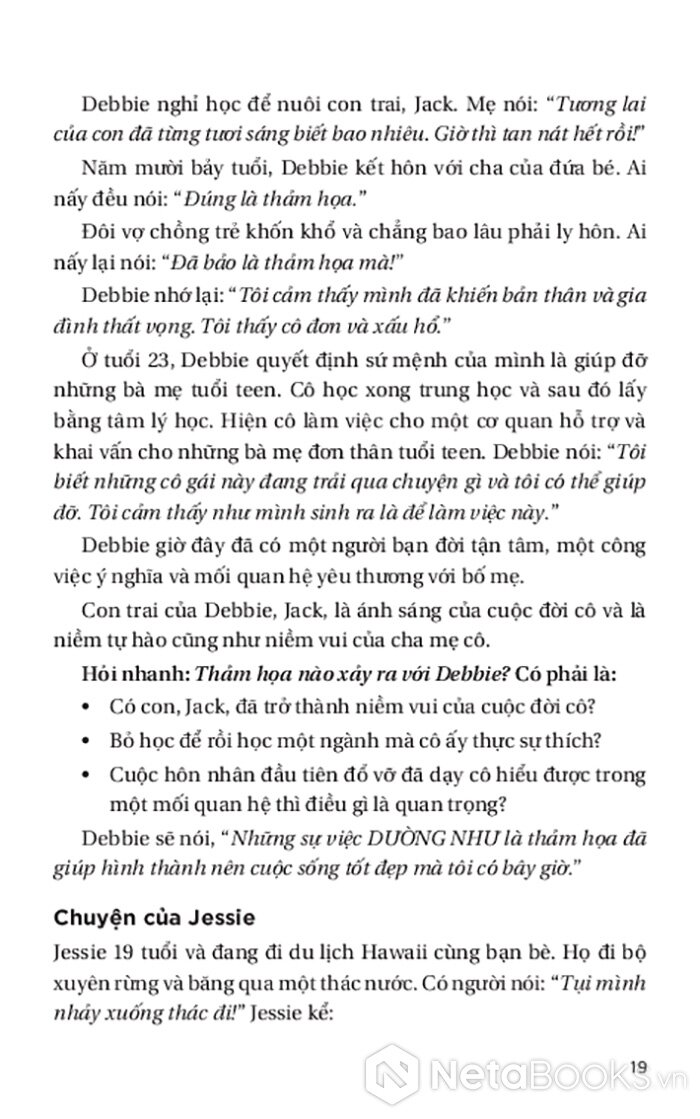 Debbie nghỉ học để nuôi con trai, Jack. Mẹ nói: "Tương lai của con đã từng tươi sáng biết bao nhiêu. Giờ thì tan nát hết rồi!"

Năm mười bảy tuổi, Debbie kết hôn với cha của đứa bé. Ai nấy đều nói: "Đúng là thảm họa."

Đôi vợ chồng trẻ khốn khổ và chẳng bao lâu phải ly hôn. Ai nấy lại nói: "Đã bảo là thảm họa mà!"

Debbie nhớ lại: "Tôi cảm thấy mình đã khiến bản thân và gia đình thất vọng. Tôi thấy cô đơn và xấu hổ."

Ở tuổi 23, Debbie quyết định sứ mệnh của mình là giúp đỡ những bà mẹ tuổi teen. Cô học xong trung học và sau đó lấy bằng tâm lý học. Hiện cô làm việc cho một cơ quan hỗ trợ và khai vấn cho những bà mẹ đơn thân tuổi teen. Debbie nói: "Tôi biết những cô gái này đang trải qua chuyện gì và tôi có thể giúp đỡ. Tôi cảm thấy như mình sinh ra là để làm việc này."

Debbie giờ đây đã có một người bạn đời tận tâm, một công việc ý nghĩa và mối quan hệ yêu thương với bố mẹ.

Con trai của Debbie, Jack, là ánh sáng của cuộc đời cô và là niềm tự hào cũng như niềm vui của cha mẹ cô.

Hỏi nhanh: Thảm họa nào xảy ra với Debbie? Có phải là:

• Có con, Jack, đã trở thành niềm vui của cuộc đời cô?
• Bỏ học để rồi học một ngành mà cô ấy thực sự thích?
• Cuộc hôn nhân đầu tiên đổ vỡ đã dạy cô hiểu được trong một mối quan hệ thì điều gì là quan trọng?

Debbie sẽ nói, "Những sự việc DƯỜNG NHƯ là thảm họa đã giúp hình thành nên cuộc sống tốt đẹp mà tôi có bây giờ."

Chuyện của Jessie

Jessie 19 tuổi và đang đi du lịch Hawaii cùng bạn bè. Họ đi bộ xuyên rừng và băng qua một thác nước. Có người nói: "Tụi mình nhảy xuống thác đi!" Jessie kể:

19

NetaBooks.vn